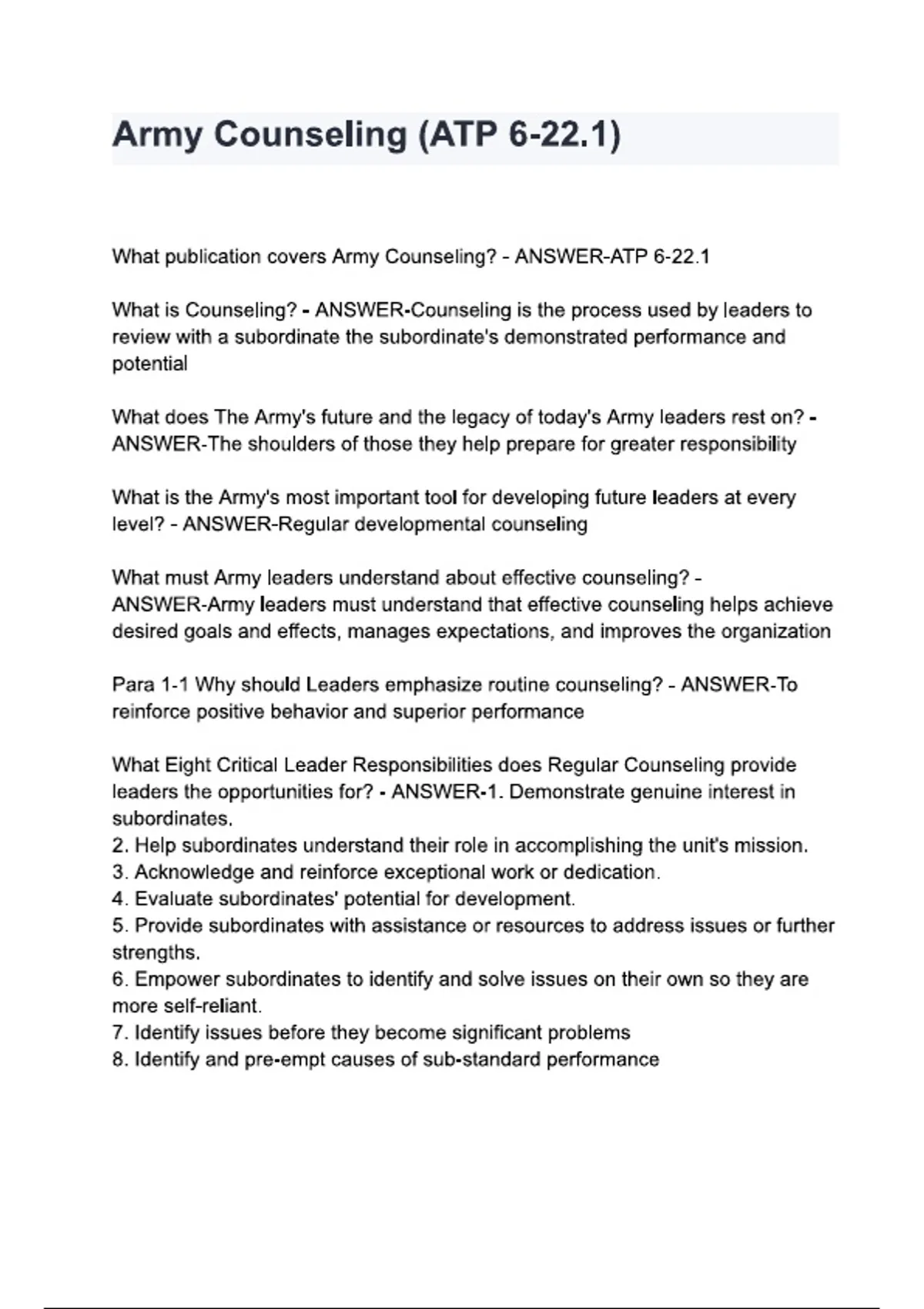 Army Counseling (ATP 6-22.1)

What publication covers Army Counseling? - ANSWER-ATP 6-22.1

What is Counseling? - ANSWER-Counseling is the process used by leaders to review with a subordinate the subordinate's demonstrated performance and potential

What does The Army's future and the legacy of today's Army leaders rest on? - ANSWER-The shoulders of those they help prepare for greater responsibility

What is the Army's most important tool for developing future leaders at every level? - ANSWER-Regular developmental counseling

What must Army leaders understand about effective counseling? - ANSWER-Army leaders must understand that effective counseling helps achieve desired goals and effects, manages expectations, and improves the organization

Para 1-1 Why should Leaders emphasize routine counseling? - ANSWER-To reinforce positive behavior and superior performance

What Eight Critical Leader Responsibilities does Regular Counseling provide leaders the opportunities for? - ANSWER-1. Demonstrate genuine interest in subordinates.
2. Help subordinates understand their role in accomplishing the unit's mission.
3. Acknowledge and reinforce exceptional work or dedication.
4. Evaluate subordinates' potential for development.
5. Provide subordinates with assistance or resources to address issues or further strengths.
6. Empower subordinates to identify and solve issues on their own so they are more self-reliant.
7. Identify issues before they become significant problems
8. Identify and pre-empt causes of sub-standard performance